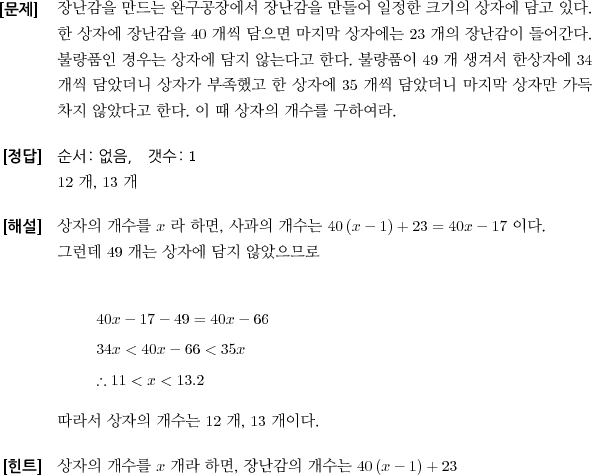 [문제] 장난감을 만드는 완구공장에서 장난감을 만들어 일정한 크기의 상자에 담고 있다. 한 상자에 장난감을 40 개씩 담으면 마지막 상자에는 23 개의 장난감이 들어간다. 불량품인 경우는 상자에 담지 않는다고 한다. 불량품이 49 개 생겨서 한상자에 34 개씩 담았더니 상자가 부족했고 한 상자에 35 개씩 담았더니 마지막 상자만 가득 차지 않았다고 한다. 이 때 상자의 개수를 구하여라.

[정답] 순서: 없음, 갯수: 1
12 개, 13 개

[해설] 상자의 개수를 $x$ 라 하면, 사과의 개수는 $40(x-1)+23=40x-17$ 이다.
그런데 49 개는 상자에 담지 않았으므로

$40x-17-49=40x-66$

$34x<40x-66<35x$

$\therefore 11<x<13.2$

따라서 상자의 개수는 12 개, 13 개이다.

[힌트] 상자의 개수를 $x$ 개라 하면, 장난감의 개수는 $40(x-1)+23$